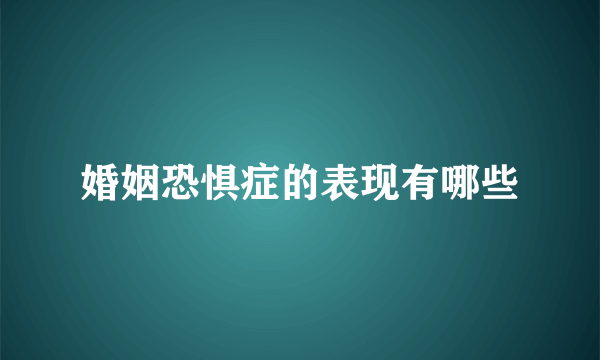 婚姻恐惧症的表现有哪些